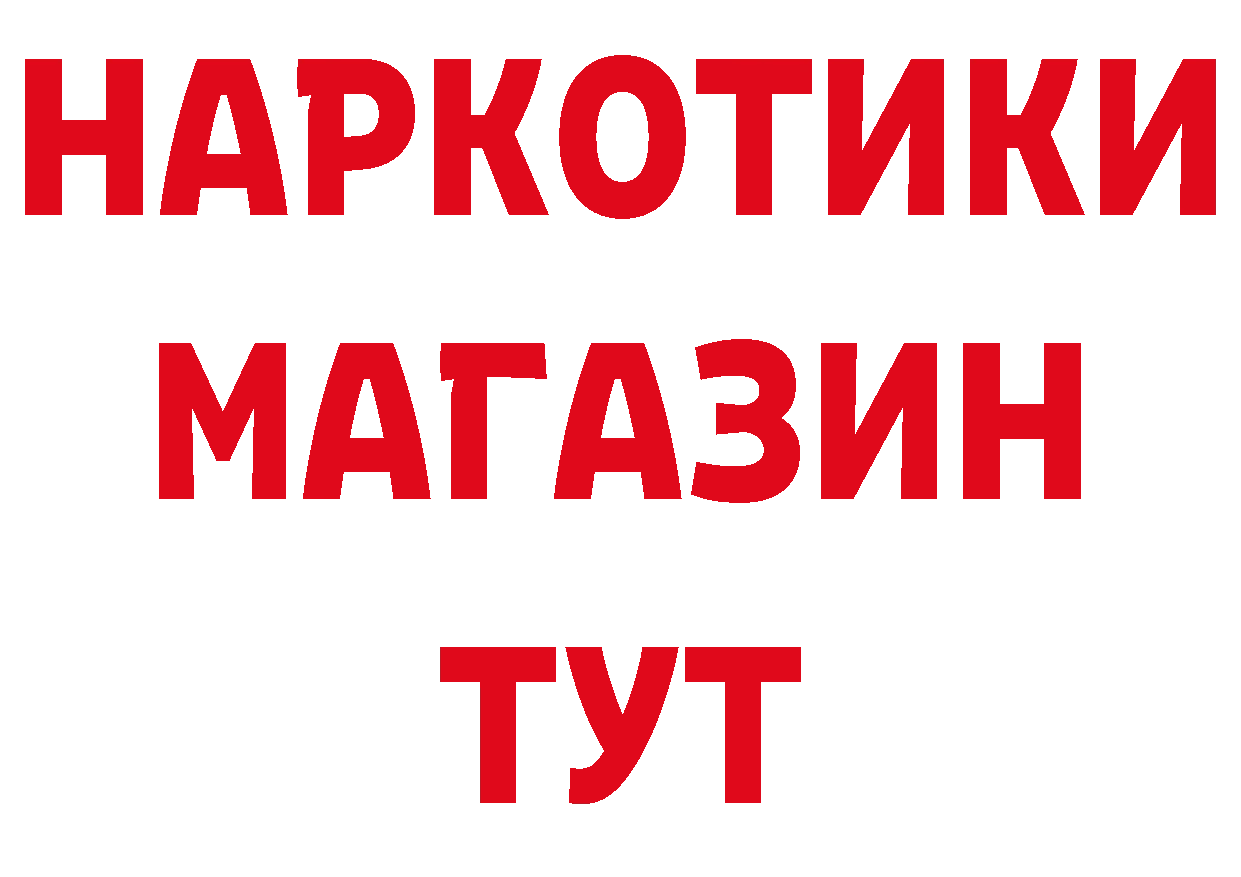 НАРКОТИКИ
МАГАЗИН
ТУТ